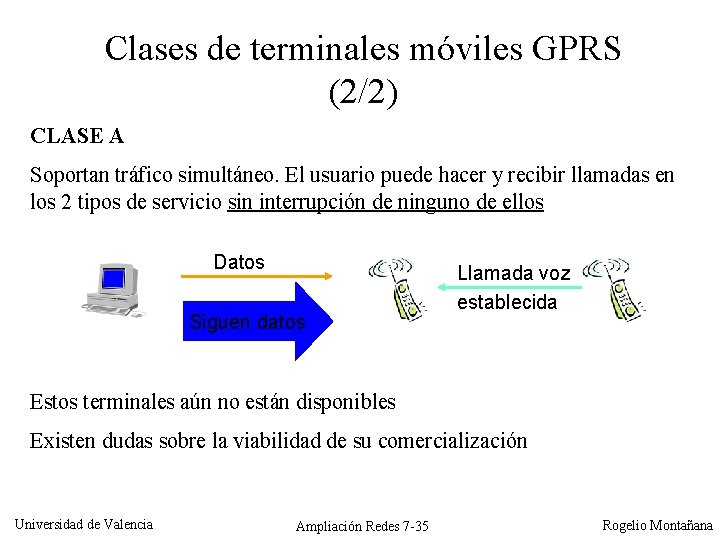 Clases de terminales móviles GPRS (2/2)

CLASE A

Soportan tráfico simultáneo. El usuario puede hacer y recibir llamadas en los 2 tipos de servicio sin interrupción de ninguno de ellos

Datos

Siguen datos

Llamada voz establecida

Estos terminales aún no están disponibles

Existen dudas sobre la viabilidad de su comercialización

Universidad de Valencia

Ampliación Redes 7-35

Rogelio Montañana